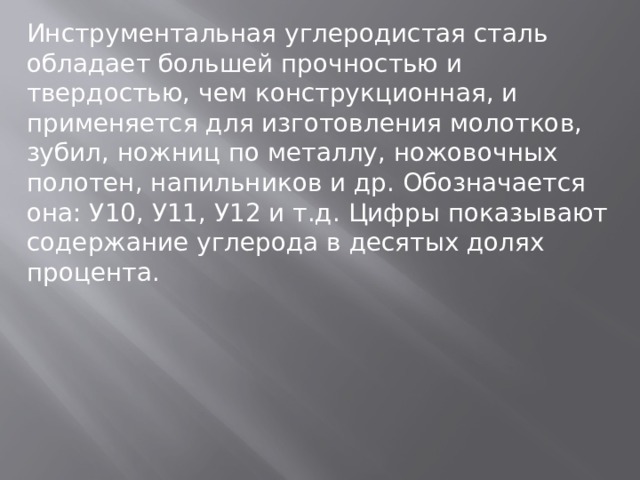 Инструментальная углеродистая сталь обладает большей прочностью и твердостью, чем конструкционная, и применяется для изготовления молотков, зубил, ножниц по металлу, ножовочных полотен, напильников и др. Обозначается она: У10, У11, У12 и т.д. Цифры показывают содержание углерода в десятых долях процента.